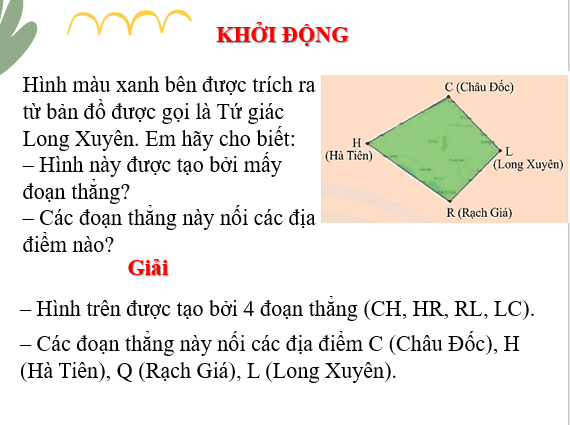 KHỞI ĐỘNG

Hình màu xanh bên được trích ra từ bản đồ được gọi là Tứ giác Long Xuyên. Em hãy cho biết:
– Hình này được tạo bởi mấy đoạn thẳng?
– Các đoạn thẳng này nối các địa điểm nào?

C (Châu Đốc)
H (Hà Tiên)
L (Long Xuyên)
R (Rạch Giá)

Giải

– Hình trên được tạo bởi 4 đoạn thẳng (CH, HR, RL, LC).

– Các đoạn thẳng này nối các địa điểm C (Châu Đốc), H (Hà Tiên), Q (Rạch Giá), L (Long Xuyên).